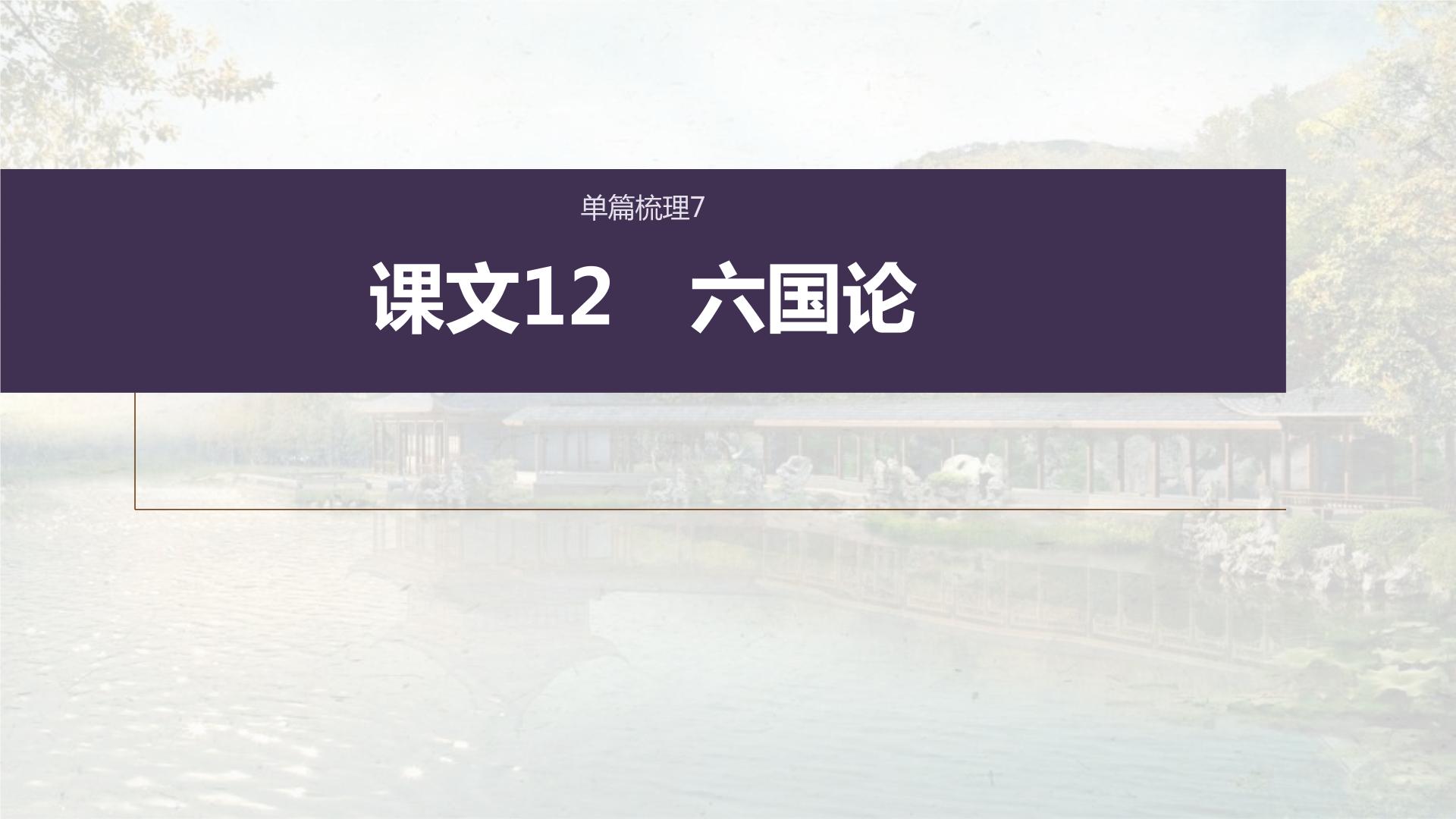 单篇梳理7

课文12　六国论